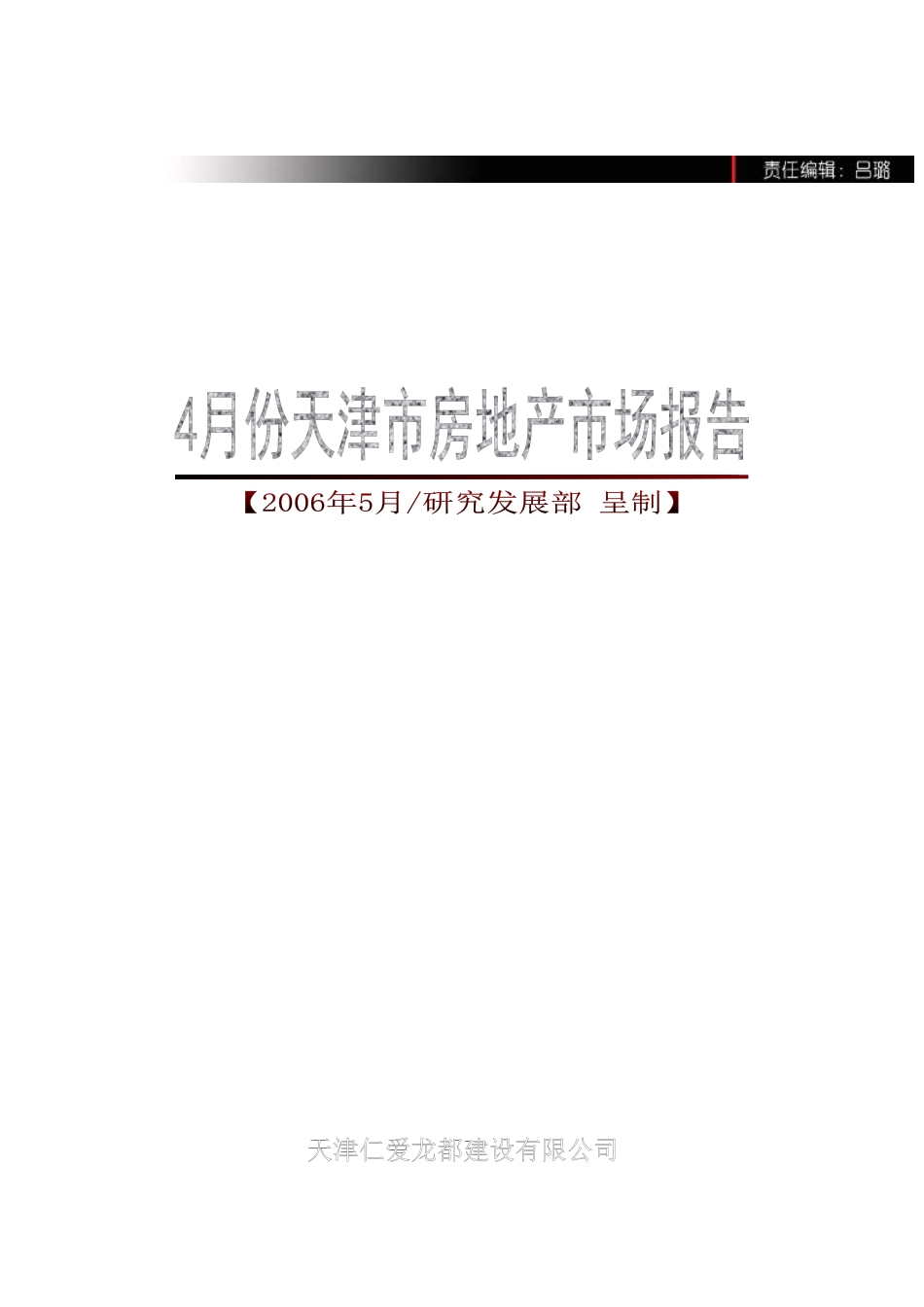 责任编辑：吕璐

4月份天津市房地产市场报告

【2006年5月/研究发展部 呈制】

天津仁爱龙都建设有限公司